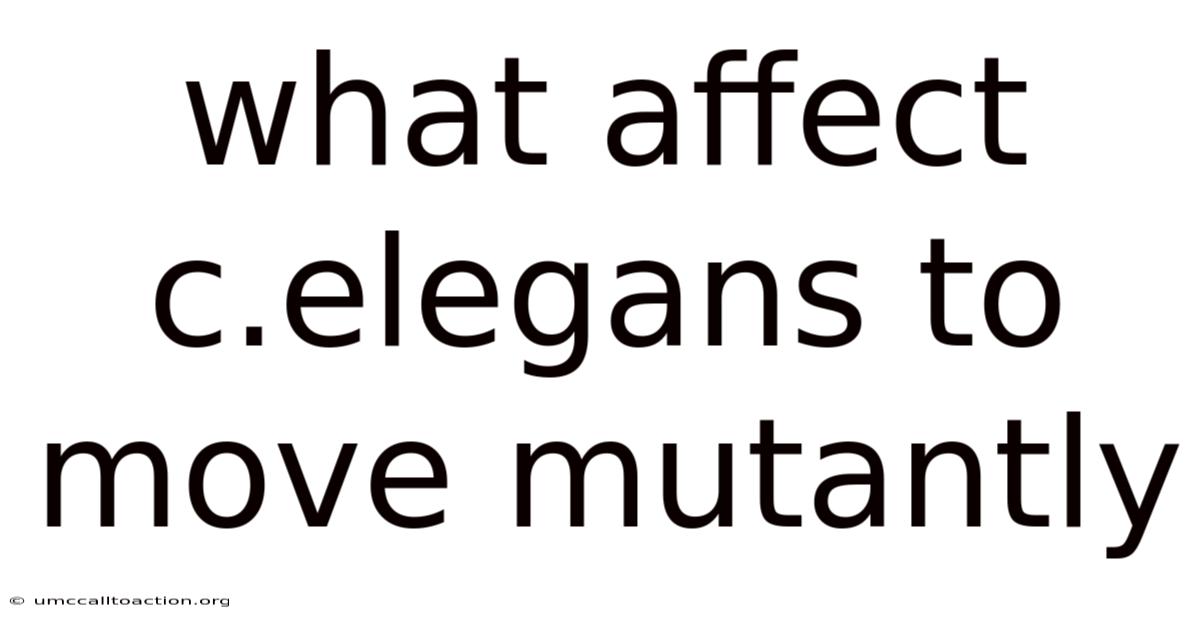 what affect c.elegans to move mutantly

© umccalltoaction.org